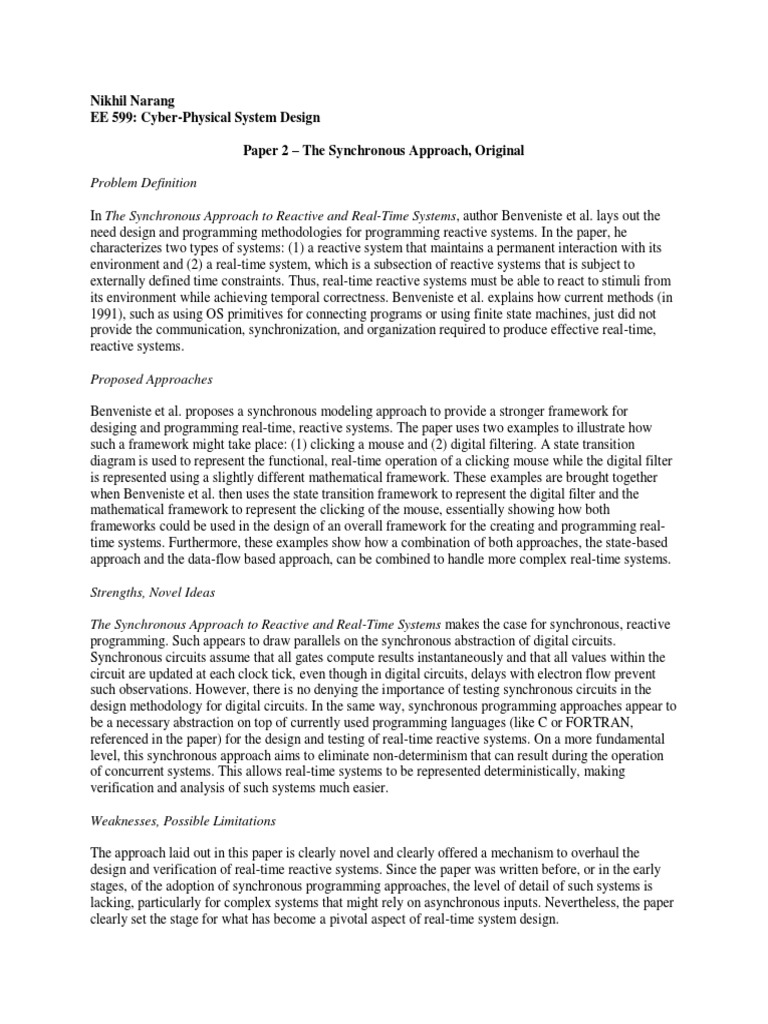 Nikhil Narang
EE 599: Cyber-Physical System Design

Paper 2 – The Synchronous Approach, Original

Problem Definition

In The Synchronous Approach to Reactive and Real-Time Systems, author Benveniste et al. lays out the need design and programming methodologies for programming reactive systems. In the paper, he characterizes two types of systems: (1) a reactive system that maintains a permanent interaction with its environment and (2) a real-time system, which is a subsection of reactive systems that is subject to externally defined time constraints. Thus, real-time reactive systems must be able to react to stimuli from its environment while achieving temporal correctness. Benveniste et al. explains how current methods (in 1991), such as using OS primitives for connecting programs or using finite state machines, just did not provide the communication, synchronization, and organization required to produce effective real-time, reactive systems.

Proposed Approaches

Benveniste et al. proposes a synchronous modeling approach to provide a stronger framework for desiging and programming real-time, reactive systems. The paper uses two examples to illustrate how such a framework might take place: (1) clicking a mouse and (2) digital filtering. A state transition diagram is used to represent the functional, real-time operation of a clicking mouse while the digital filter is represented using a slightly different mathematical framework. These examples are brought together when Benveniste et al. then uses the state transition framework to represent the digital filter and the mathematical framework to represent the clicking of the mouse, essentially showing how both frameworks could be used in the design of an overall framework for the creating and programming real-time systems. Furthermore, these examples show how a combination of both approaches, the state-based approach and the data-flow based approach, can be combined to handle more complex real-time systems.

Strengths, Novel Ideas

The Synchronous Approach to Reactive and Real-Time Systems makes the case for synchronous, reactive programming. Such appears to draw parallels on the synchronous abstraction of digital circuits. Synchronous circuits assume that all gates compute results instantaneously and that all values within the circuit are updated at each clock tick, even though in digital circuits, delays with electron flow prevent such observations. However, there is no denying the importance of testing synchronous circuits in the design methodology for digital circuits. In the same way, synchronous programming approaches appear to be a necessary abstraction on top of currently used programming languages (like C or FORTRAN, referenced in the paper) for the design and testing of real-time reactive systems. On a more fundamental level, this synchronous approach aims to eliminate non-determinism that can result during the operation of concurrent systems. This allows real-time systems to be represented deterministically, making verification and analysis of such systems much easier.

Weaknesses, Possible Limitations

The approach laid out in this paper is clearly novel and clearly offered a mechanism to overhaul the design and verification of real-time reactive systems. Since the paper was written before, or in the early stages, of the adoption of synchronous programming approaches, the level of detail of such systems is lacking, particularly for complex systems that might rely on asynchronous inputs. Nevertheless, the paper clearly set the stage for what has become a pivotal aspect of real-time system design.